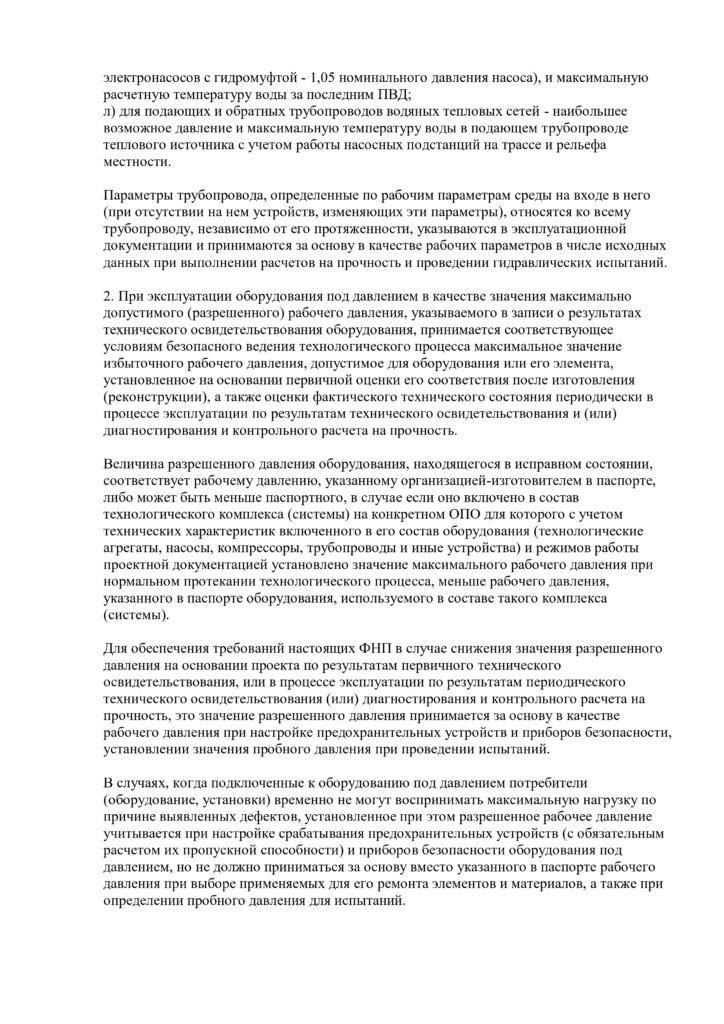 электронасосов с гидромуфтой - 1,05 номинального давления насоса), и максимальную расчетную температуру воды за последним ПВД;
л) для подающих и обратных трубопроводов водяных тепловых сетей - наибольшее возможное давление и максимальную температуру воды в подающем трубопроводе теплового источника с учетом работы насосных подстанций на трассе и рельефа местности.

Параметры трубопровода, определенные по рабочим параметрам среды на входе в него (при отсутствии на нем устройств, изменяющих эти параметры), относятся ко всему трубопроводу, независимо от его протяженности, указываются в эксплуатационной документации и принимаются за основу в качестве рабочих параметров в числе исходных данных при выполнении расчетов на прочность и проведении гидравлических испытаний.

2. При эксплуатации оборудования под давлением в качестве значения максимально допустимого (разрешенного) рабочего давления, указываемого в записи о результатах технического освидетельствования оборудования, принимается соответствующее условиям безопасного ведения технологического процесса максимальное значение избыточного рабочего давления, допустимое для оборудования или его элемента, установленное на основании первичной оценки его соответствия после изготовления (реконструкции), а также оценки фактического технического состояния периодически в процессе эксплуатации по результатам технического освидетельствования и (или) диагностирования и контрольного расчета на прочность.

Величина разрешенного давления оборудования, находящегося в исправном состоянии, соответствует рабочему давлению, указанному организацией-изготовителем в паспорте, либо может быть меньше паспортного, в случае если оно включено в состав технологического комплекса (системы) на конкретном ОПО для которого с учетом технических характеристик включенного в его состав оборудования (технологические агрегаты, насосы, компрессоры, трубопроводы и иные устройства) и режимов работы проектной документацией установлено значение максимального рабочего давления при нормальном протекании технологического процесса, меньше рабочего давления, указанного в паспорте оборудования, используемого в составе такого комплекса (системы).

Для обеспечения требований настоящих ФНП в случае снижения значения разрешенного давления на основании проекта по результатам первичного технического освидетельствования, или в процессе эксплуатации по результатам периодического технического освидетельствования (или) диагностирования и контрольного расчета на прочность, это значение разрешенного давления принимается за основу в качестве рабочего давления при настройке предохранительных устройств и приборов безопасности, установлении значения пробного давления при проведении испытаний.

В случаях, когда подключенные к оборудованию под давлением потребители (оборудование, установки) временно не могут воспринимать максимальную нагрузку по причине выявленных дефектов, установленное при этом разрешенное рабочее давление учитывается при настройке срабатывания предохранительных устройств (с обязательным расчетом их пропускной способности) и приборов безопасности оборудования под давлением, но не должно приниматься за основу вместо указанного в паспорте рабочего давления при выборе применяемых для его ремонта элементов и материалов, а также при определении пробного давления для испытаний.